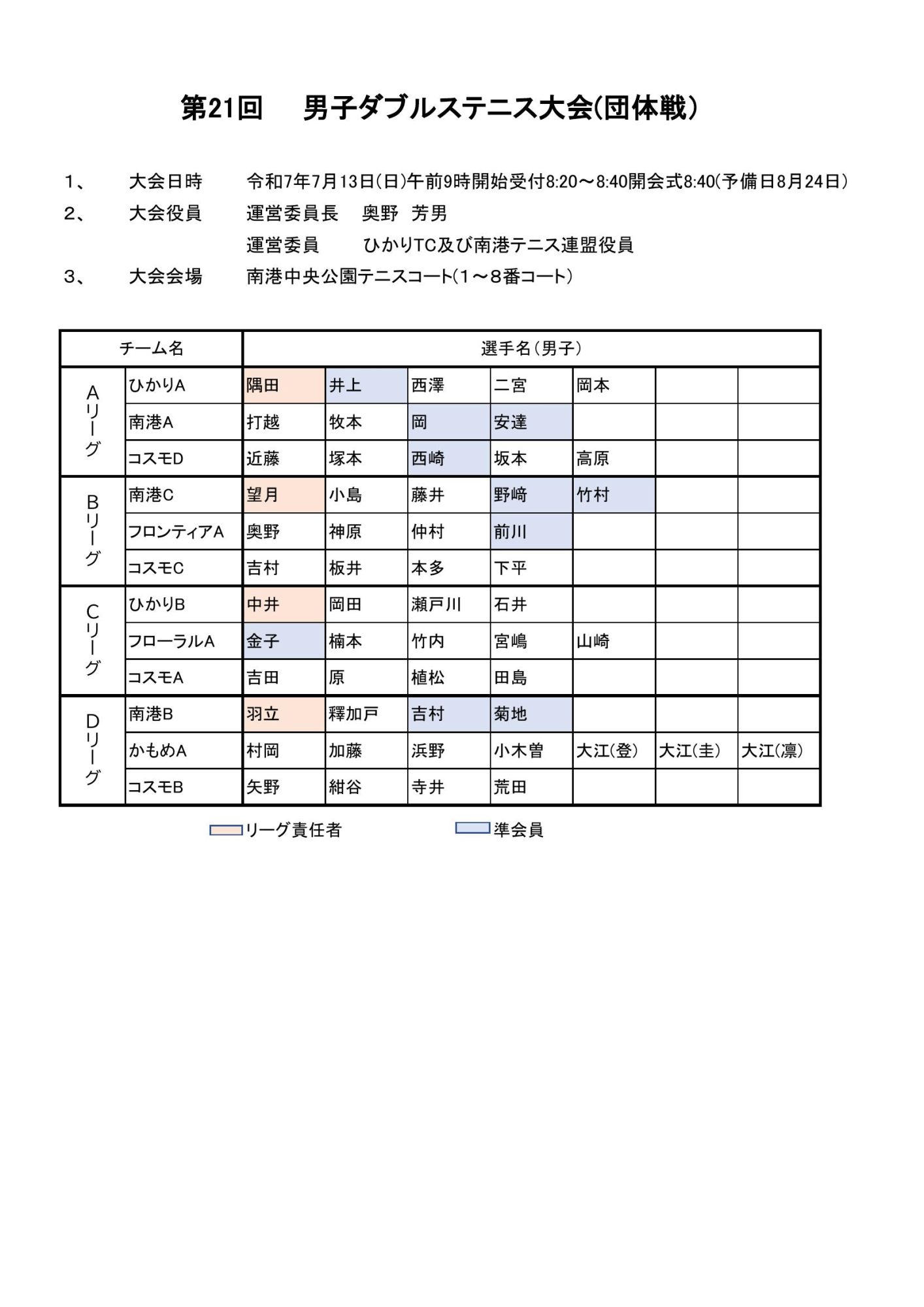 第21回　男子ダブルステニス大会(団体戦)

1、　大会日時　令和7年7月13日(日)午前9時開始受付8:20～8:40開会式8:40(予備日8月24日)
2、　大会役員　運営委員長　奥野　芳男
運営委員　ひかりTC及び南港テニス連盟役員
3、　大会会場　南港中央公園テニスコート(1～8番コート)

| チーム名 | | 選手名(男子) | | | | | | |
|---|---|---|---|---|---|---|---|---|
| Aリーグ | ひかりA | 隅田 | 井上 | 西澤 | 二宮 | 岡本 | | |
| | 南港A | 打越 | 牧本 | 岡 | 安達 | | | |
| | コスモD | 近藤 | 塚本 | 西崎 | 坂本 | 高原 | | |
| Bリーグ | 南港C | 望月 | 小島 | 藤井 | 野﨑 | 竹村 | | |
| | フロンティアA | 奥野 | 神原 | 仲村 | 前川 | | | |
| | コスモC | 吉村 | 板井 | 本多 | 下平 | | | |
| Cリーグ | ひかりB | 中井 | 岡田 | 瀬戸川 | 石井 | | | |
| | フローラルA | 金子 | 楠本 | 竹内 | 宮嶋 | 山崎 | | |
| | コスモA | 吉田 | 原 | 植松 | 田島 | | | |
| Dリーグ | 南港B | 羽立 | 釋加戸 | 吉村 | 菊地 | | | |
| | かもめA | 村岡 | 加藤 | 浜野 | 小木曽 | 大江(登) | 大江(圭) | 大江(凛) |
| | コスモB | 矢野 | 紺谷 | 寺井 | 荒田 | | | |

リーグ責任者　準会員